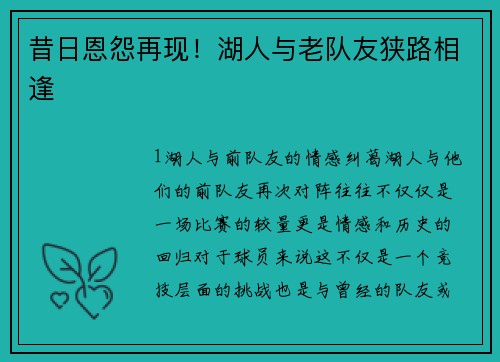 昔日恩怨再现！湖人与老队友狭路相逢

1湖人与前队友的情感纠葛湖人与他们的前队友再次对阵往往不仅仅是一场比赛的较量更是情感和历史的回归对于球员来说这不仅是一个竞技层面的挑战也是与曾经的队友或